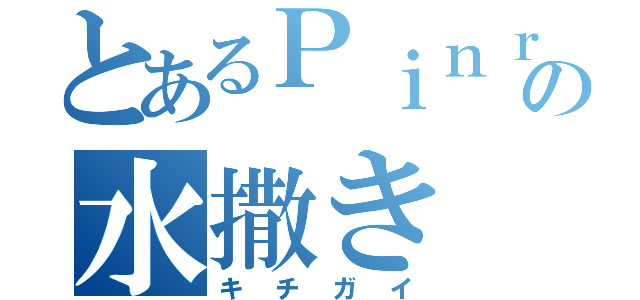 とあるＰｉｎｒの
水撒き
キチガイ